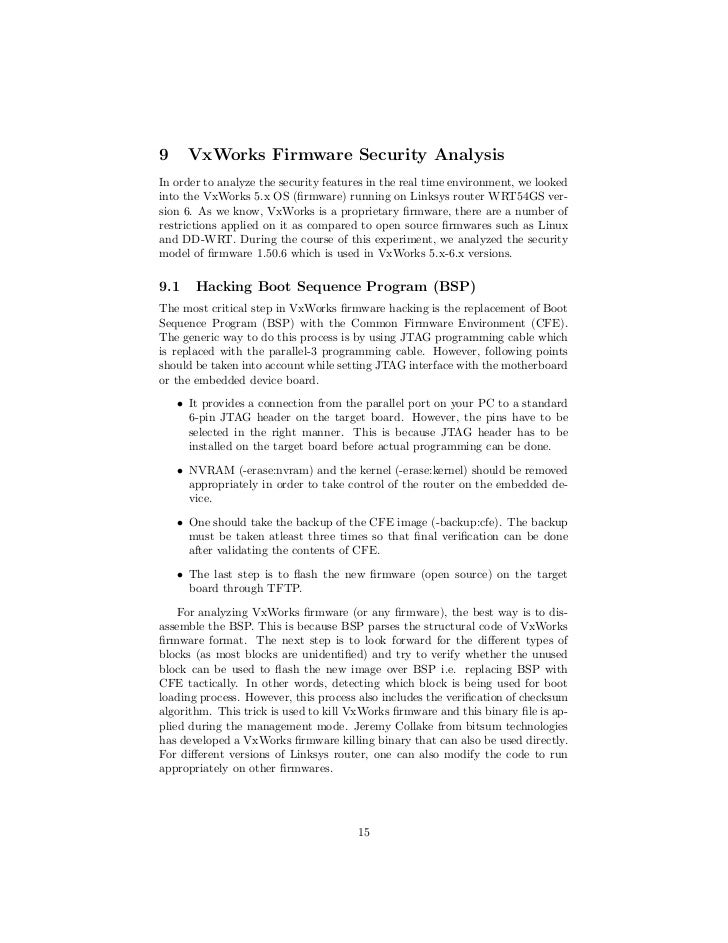 9 VxWorks Firmware Security Analysis

In order to analyze the security features in the real time environment, we looked into the VxWorks 5.x OS (firmware) running on Linksys router WRT54GS version 6. As we know, VxWorks is a proprietary firmware, there are a number of restrictions applied on it as compared to open source firmwares such as Linux and DD-WRT. During the course of this experiment, we analyzed the security model of firmware 1.50.6 which is used in VxWorks 5.x-6.x versions.

9.1 Hacking Boot Sequence Program (BSP)

The most critical step in VxWorks firmware hacking is the replacement of Boot Sequence Program (BSP) with the Common Firmware Environment (CFE). The generic way to do this process is by using JTAG programming cable which is replaced with the parallel-3 programming cable. However, following points should be taken into account while setting JTAG interface with the motherboard or the embedded device board.

• It provides a connection from the parallel port on your PC to a standard 6-pin JTAG header on the target board. However, the pins have to be selected in the right manner. This is because JTAG header has to be installed on the target board before actual programming can be done.

• NVRAM (-erase:nvram) and the kernel (-erase:kernel) should be removed appropriately in order to take control of the router on the embedded device.

• One should take the backup of the CFE image (-backup:cfe). The backup must be taken atleast three times so that final verification can be done after validating the contents of CFE.

• The last step is to flash the new firmware (open source) on the target board through TFTP.

For analyzing VxWorks firmware (or any firmware), the best way is to disassemble the BSP. This is because BSP parses the structural code of VxWorks firmware format. The next step is to look forward for the different types of blocks (as most blocks are unidentified) and try to verify whether the unused block can be used to flash the new image over BSP i.e. replacing BSP with CFE tactically. In other words, detecting which block is being used for boot loading process. However, this process also includes the verification of checksum algorithm. This trick is used to kill VxWorks firmware and this binary file is applied during the management mode. Jeremy Collake from bitsum technologies has developed a VxWorks firmware killing binary that can also be used directly. For different versions of Linksys router, one can also modify the code to run appropriately on other firmwares.

15